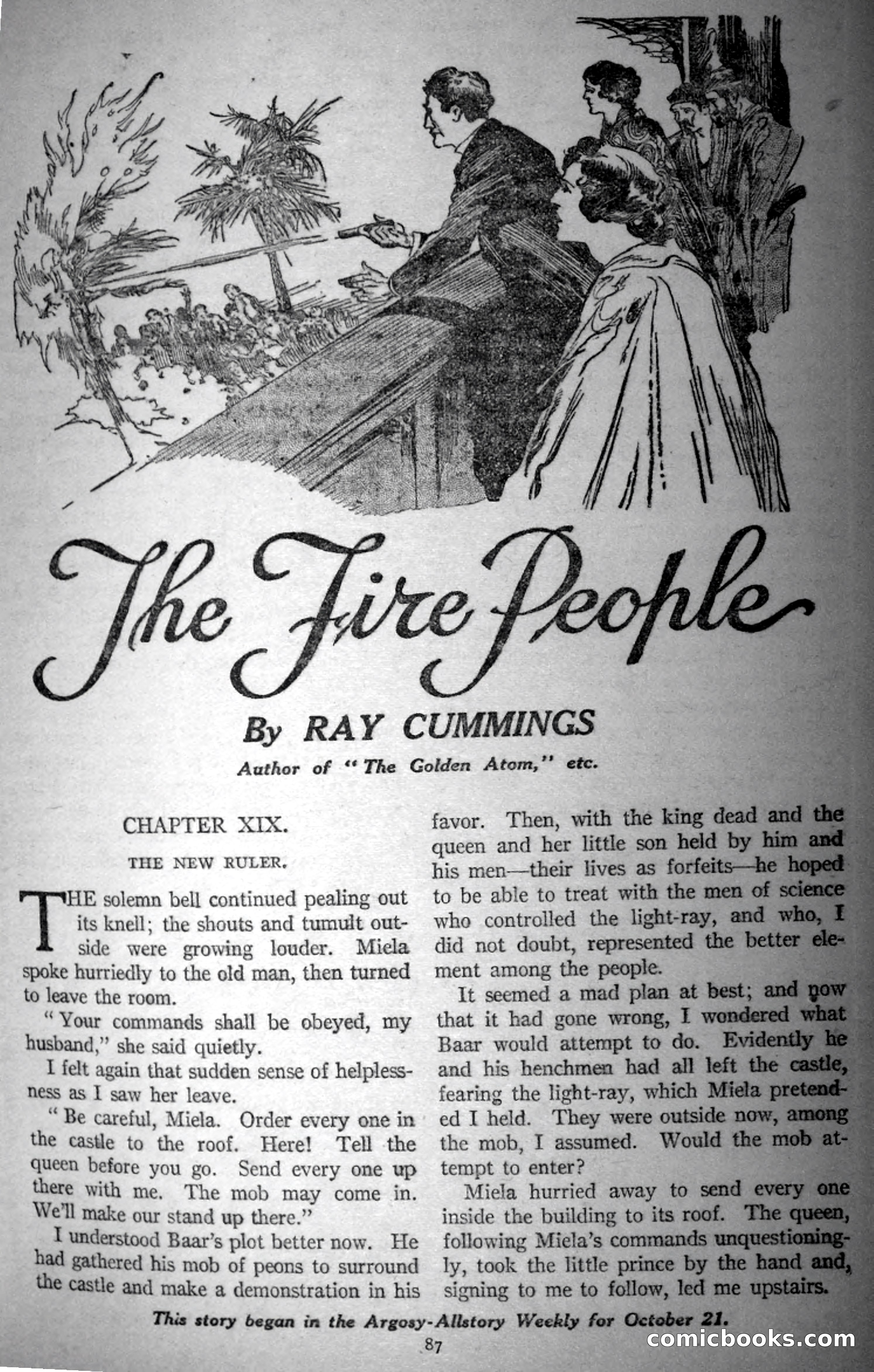 The Fire People

By RAY CUMMINGS

Author of "The Golden Atom," etc.

CHAPTER XIX.

THE NEW RULER.

THE solemn bell continued pealing out its knell; the shouts and tumult outside were growing louder. Miela spoke hurriedly to the old man, then turned to leave the room.

"Your commands shall be obeyed, my husband," she said quietly.

I felt again that sudden sense of helplessness as I saw her leave.

"Be careful, Miela. Order every one in the castle to the roof. Here! Tell the queen before you go. Send every one up there with me. The mob may come in. We'll make our stand up there."

I understood Baar's plot better now. He had gathered his mob of peons to surround the castle and make a demonstration in his favor. Then, with the king dead and the queen and her little son held by him and his men—their lives as forfeits—he hoped to be able to treat with the men of science who controlled the light-ray, and who, I did not doubt, represented the better element among the people.

It seemed a mad plan at best; and now that it had gone wrong, I wondered what Baar would attempt to do. Evidently he and his henchmen had all left the castle, fearing the light-ray, which Miela pretended I held. They were outside now, among the mob, I assumed. Would the mob attempt to enter?

Miela hurried away to send every one inside the building to its roof. The queen, following Miela's commands unquestioningly, took the little prince by the hand and, signing to me to follow, led me upstairs.

This story began in the Argosy-Allstory Weekly for October 21.

87

comicbooks.com